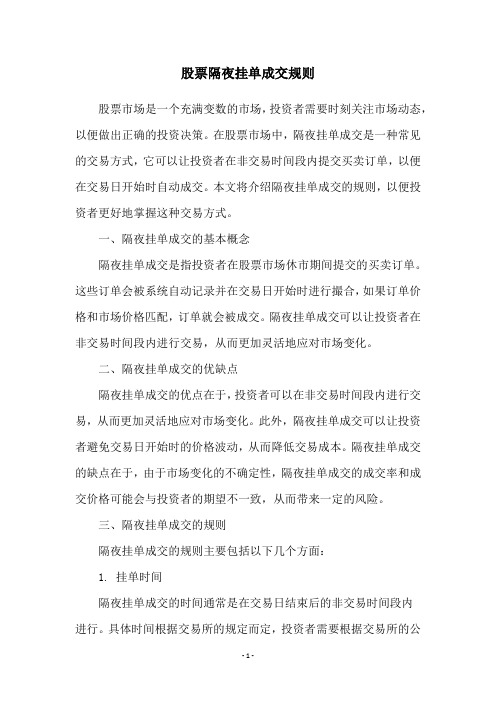 股票隔夜挂单成交规则

股票市场是一个充满变数的市场，投资者需要时刻关注市场动态，以便做出正确的投资决策。在股票市场中，隔夜挂单成交是一种常见的交易方式，它可以让投资者在非交易时间段内提交买卖订单，以便在交易日开始时自动成交。本文将介绍隔夜挂单成交的规则，以便投资者更好地掌握这种交易方式。

一、隔夜挂单成交的基本概念

隔夜挂单成交是指投资者在股票市场休市期间提交的买卖订单。这些订单会被系统自动记录并在交易日开始时进行撮合，如果订单价格和市场价格匹配，订单就会被成交。隔夜挂单成交可以让投资者在非交易时间段内进行交易，从而更加灵活地应对市场变化。

二、隔夜挂单成交的优缺点

隔夜挂单成交的优点在于，投资者可以在非交易时间段内进行交易，从而更加灵活地应对市场变化。此外，隔夜挂单成交可以让投资者避免交易日开始时的价格波动，从而降低交易成本。隔夜挂单成交的缺点在于，由于市场变化的不确定性，隔夜挂单成交的成交率和成交价格可能会与投资者的期望不一致，从而带来一定的风险。

三、隔夜挂单成交的规则

隔夜挂单成交的规则主要包括以下几个方面：

1. 挂单时间

隔夜挂单成交的时间通常是在交易日结束后的非交易时间段内进行。具体时间根据交易所的规定而定，投资者需要根据交易所的公

- 1 -